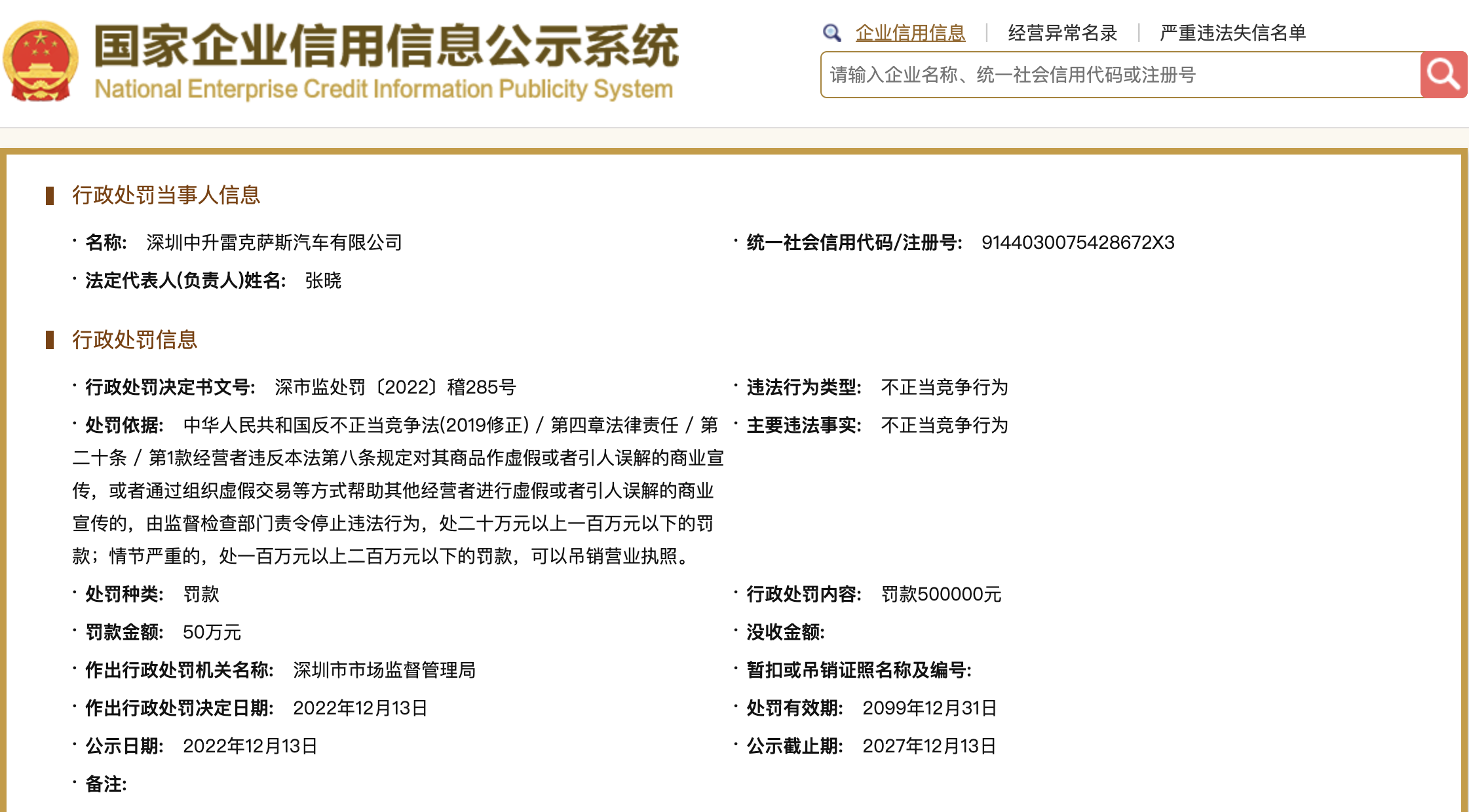 国家企业信用信息公示系统
National Enterprise Credit Information Publicity System

企业信用信息 | 经营异常名录 | 严重违法失信名单

请输入企业名称、统一社会信用代码或注册号

行政处罚当事人信息

· 名称: 深圳中升雷克萨斯汽车有限公司
· 法定代表人(负责人)姓名: 张晓

· 统一社会信用代码/注册号: 9144030075428672X3

行政处罚信息

· 行政处罚决定书文号: 深市监处罚〔2022〕稽285号
· 处罚依据: 中华人民共和国反不正当竞争法(2019修正) / 第四章法律责任 / 第二十条 / 第1款经营者违反本法第八条规定对其商品作虚假或者引人误解的商业宣传，或者通过组织虚假交易等方式帮助其他经营者进行虚假或者引人误解的商业宣传的，由监督检查部门责令停止违法行为，处二十万元以上一百万元以下的罚款；情节严重的，处一百万元以上二百万元以下的罚款，可以吊销营业执照。
· 处罚种类: 罚款
· 罚款金额: 50万元
· 作出行政处罚机关名称: 深圳市市场监督管理局
· 作出行政处罚决定日期: 2022年12月13日
· 公示日期: 2022年12月13日
· 备注:

· 违法行为类型: 不正当竞争行为
· 主要违法事实: 不正当竞争行为
· 行政处罚内容: 罚款500000元
· 没收金额:
· 暂扣或吊销证照名称及编号:
· 处罚有效期: 2099年12月31日
· 公示截止期: 2027年12月13日